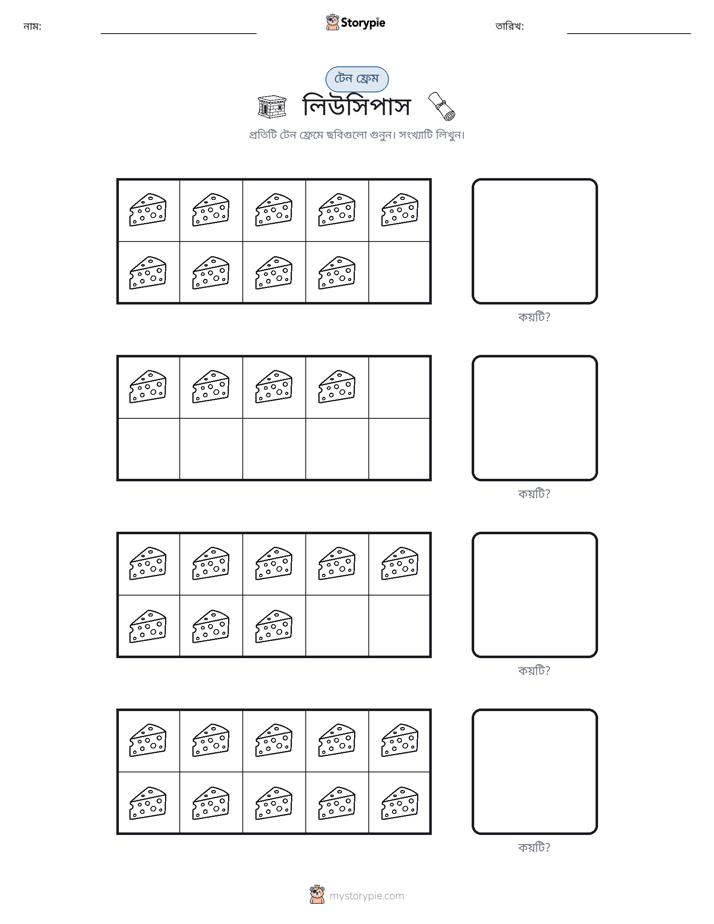 নাম: ____ Storypie তারিখ: ____

টেন ফ্রেম

লিউসিপাস

প্রতিটি টেন ফ্রেমে ছবিগুলো গুনুন। সংখ্যাটি লিখুন।

কয়টি?

কয়টি?

কয়টি?

কয়টি?

mystorypie.com